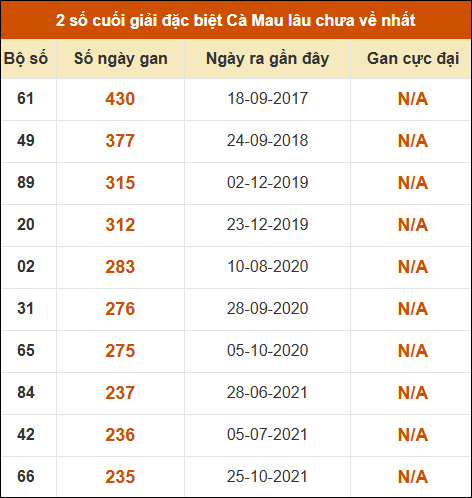 2 số cuối giải đặc biệt Cà Mau lâu chưa về nhất

| Bộ số | Số ngày gan | Ngày ra gần đây | Gan cực đại |
|---|---|---|---|
| 61 | 430 | 18-09-2017 | N/A |
| 49 | 377 | 24-09-2018 | N/A |
| 89 | 315 | 02-12-2019 | N/A |
| 20 | 312 | 23-12-2019 | N/A |
| 02 | 283 | 10-08-2020 | N/A |
| 31 | 276 | 28-09-2020 | N/A |
| 65 | 275 | 05-10-2020 | N/A |
| 84 | 237 | 28-06-2021 | N/A |
| 42 | 236 | 05-07-2021 | N/A |
| 66 | 235 | 25-10-2021 | N/A |